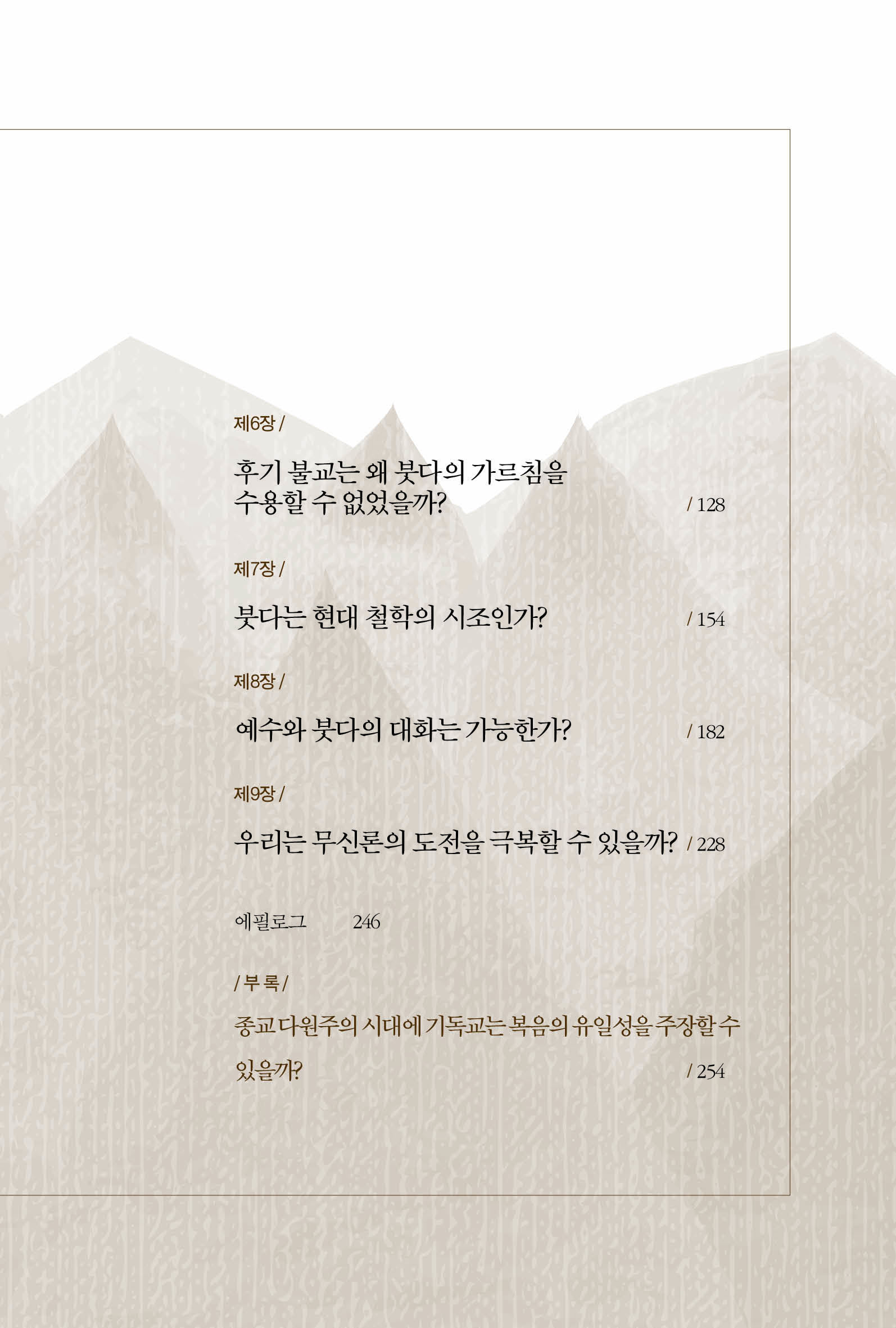 제6장 /

후기 불교는 왜 붓다의 가르침을
수용할 수 없었을까? / 128

제7장 /

붓다는 현대 철학의 시조인가? / 154

제8장 /

예수와 붓다의 대화는 가능한가? / 182

제9장 /

우리는 무신론의 도전을 극복할 수 있을까? / 228

에필로그 246

/ 부 록 /

종교 다원주의 시대에 기독교는 복음의 유일성을 주장할 수 있을까? / 254